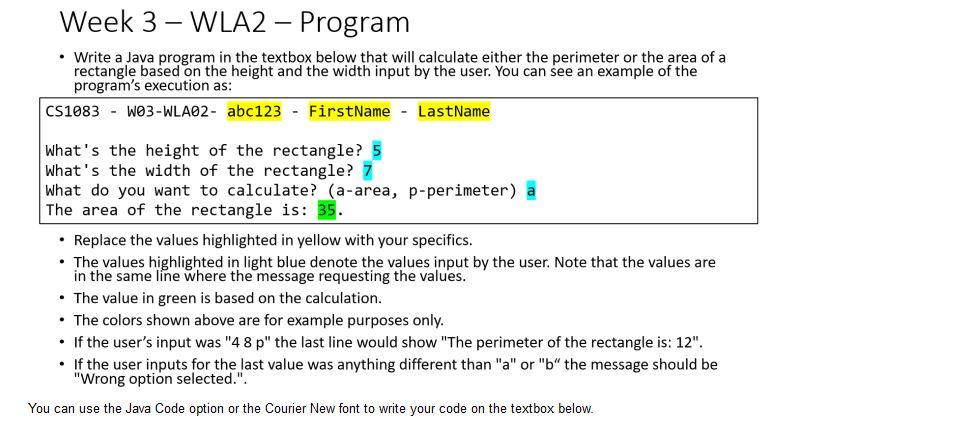 Week 3 – WLA2 – Program

• Write a Java program in the textbox below that will calculate either the perimeter or the area of a rectangle based on the height and the width input by the user. You can see an example of the program's execution as:

CS1083 - W03-WLA02- abc123 - FirstName - LastName

What's the height of the rectangle? 5
What's the width of the rectangle? 7
What do you want to calculate? (a-area, p-perimeter) a
The area of the rectangle is: 35.

• Replace the values highlighted in yellow with your specifics.
• The values highlighted in light blue denote the values input by the user. Note that the values are in the same line where the message requesting the values.
• The value in green is based on the calculation.
• The colors shown above are for example purposes only.
• If the user's input was "4 8 p" the last line would show "The perimeter of the rectangle is: 12".
• If the user inputs for the last value was anything different than "a" or "b" the message should be "Wrong option selected.".

You can use the Java Code option or the Courier New font to write your code on the textbox below.